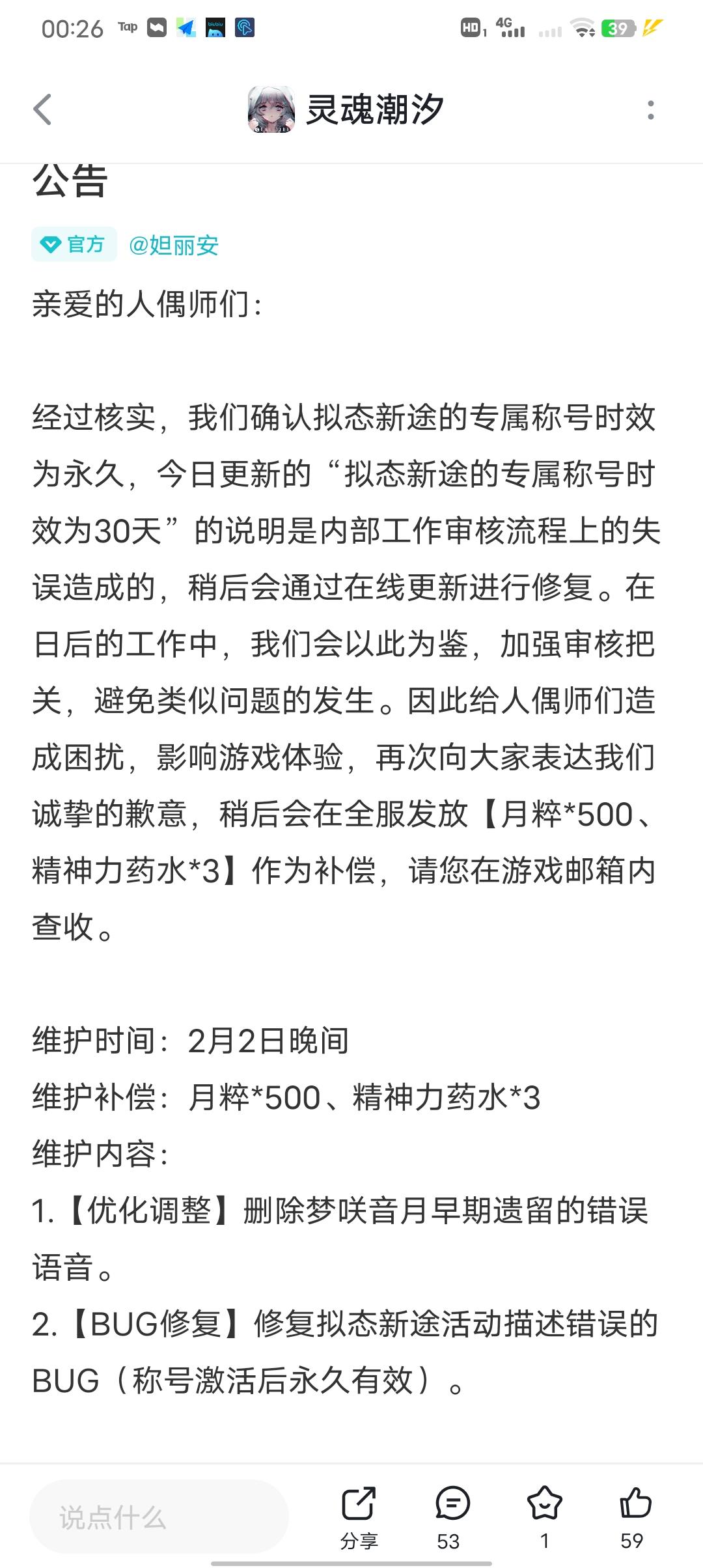 00:26 Tap HD 4G 39

灵魂潮汐

公告

官方 @妲丽安

亲爱的人偶师们：

经过核实，我们确认拟态新途的专属称号时效为永久，今日更新的“拟态新途的专属称号时效为30天”的说明是内部工作审核流程上的失误造成的，稍后会通过在线更新进行修复。在日后的工作中，我们会以此为鉴，加强审核把关，避免类似问题的发生。因此给人偶师们造成困扰，影响游戏体验，再次向大家表达我们诚挚的歉意，稍后会在全服发放【月粹*500、精神力药水*3】作为补偿，请您在游戏邮箱内查收。

维护时间：2月2日晚间
维护补偿：月粹*500、精神力药水*3
维护内容：
1.【优化调整】删除梦咲音月早期遗留的错误语音。
2.【BUG修复】修复拟态新途活动描述错误的BUG（称号激活后永久有效）。

说点什么
分享 53 1 59